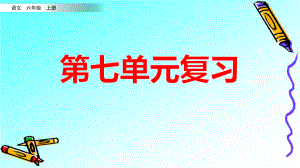 语文　六年级　上册

第七单元复习